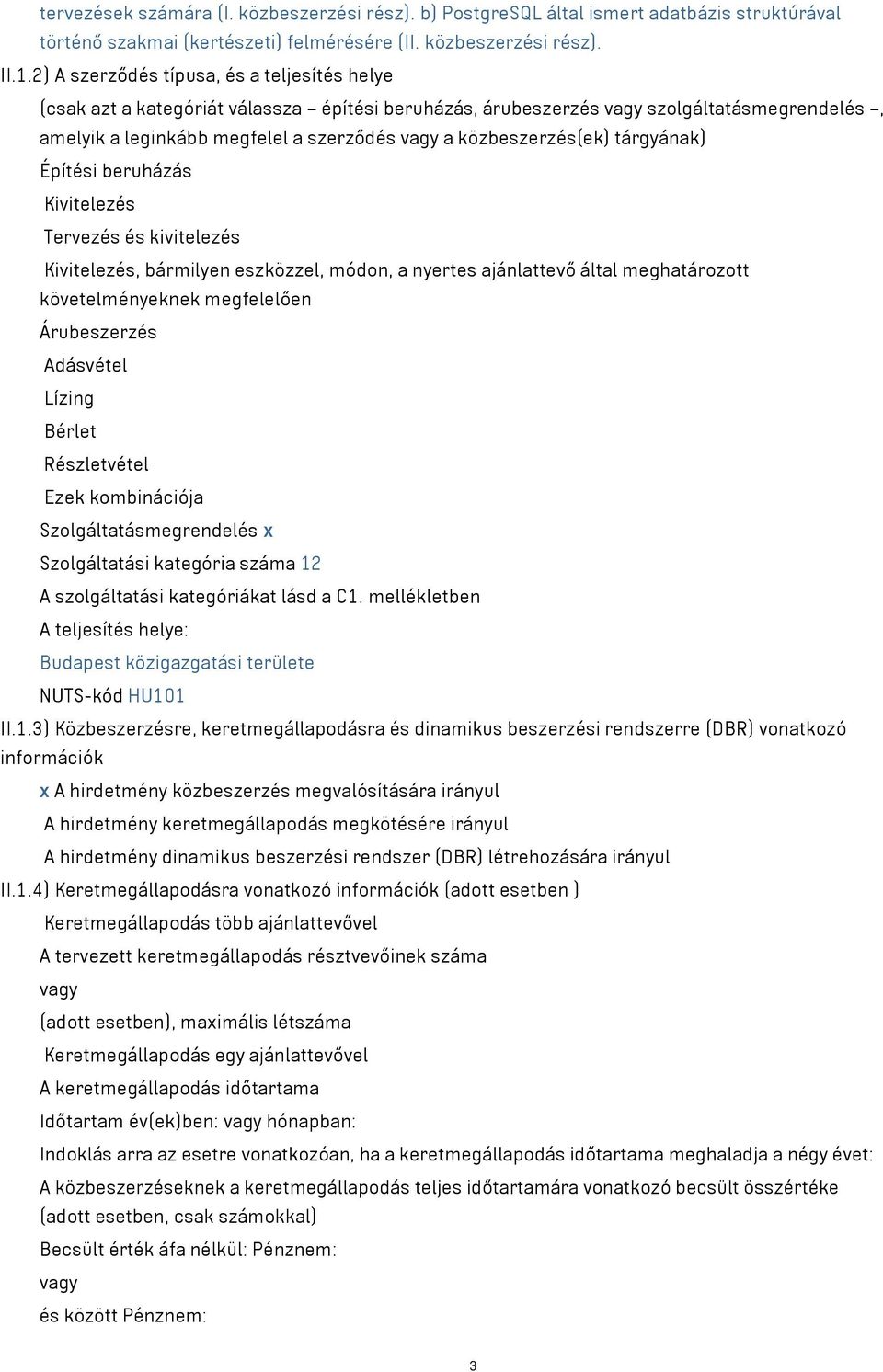 tervezések számára (I. közbeszerzési rész). b) PostgreSQL által ismert adatbázis struktúrával történő szakmai (kertészeti) felmérésére (II. közbeszerzési rész).

II.1.2) A szerződés típusa, és a teljesítés helye

(csak azt a kategóriát válassza – építési beruházás, árubeszerzés vagy szolgáltatásmegrendelés –, amelyik a leginkább megfelel a szerződés vagy a közbeszerzés(ek) tárgyának)

Építési beruházás

Kivitelezés

Tervezés és kivitelezés

Kivitelezés, bármilyen eszközzel, módon, a nyertes ajánlattevő által meghatározott követelményeknek megfelelően

Árubeszerzés

Adásvétel

Lízing

Bérlet

Részletvétel

Ezek kombinációja

Szolgáltatásmegrendelés x

Szolgáltatási kategória száma 12

A szolgáltatási kategóriákat lásd a C1. mellékletben

A teljesítés helye:

Budapest közigazgatási területe

NUTS-kód HU101

II.1.3) Közbeszerzésre, keretmegállapodásra és dinamikus beszerzési rendszerre (DBR) vonatkozó információk

x A hirdetmény közbeszerzés megvalósítására irányul

A hirdetmény keretmegállapodás megkötésére irányul

A hirdetmény dinamikus beszerzési rendszer (DBR) létrehozására irányul

II.1.4) Keretmegállapodásra vonatkozó információk (adott esetben )

Keretmegállapodás több ajánlattevővel

A tervezett keretmegállapodás résztvevőinek száma

vagy

(adott esetben), maximális létszáma

Keretmegállapodás egy ajánlattevővel

A keretmegállapodás időtartama

Időtartam év(ek)ben: vagy hónapban:

Indoklás arra az esetre vonatkozóan, ha a keretmegállapodás időtartama meghaladja a négy évet:

A közbeszerzéseknek a keretmegállapodás teljes időtartamára vonatkozó becsült összértéke (adott esetben, csak számokkal)

Becsült érték áfa nélkül: Pénznem:

vagy

és között Pénznem:

3